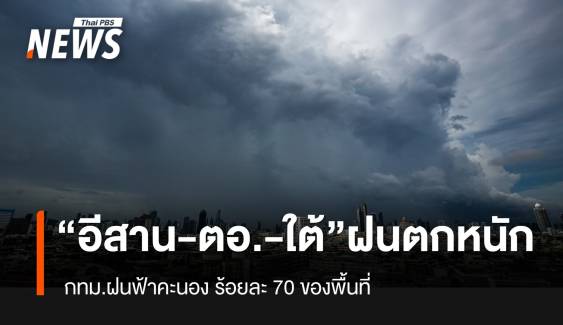 Thai PBS NEWS

“อีสาน-ตอ.-ใต้”ฝนตกหนัก

กทม.ฝนฟ้าคะนอง ร้อยละ 70 ของพื้นที่